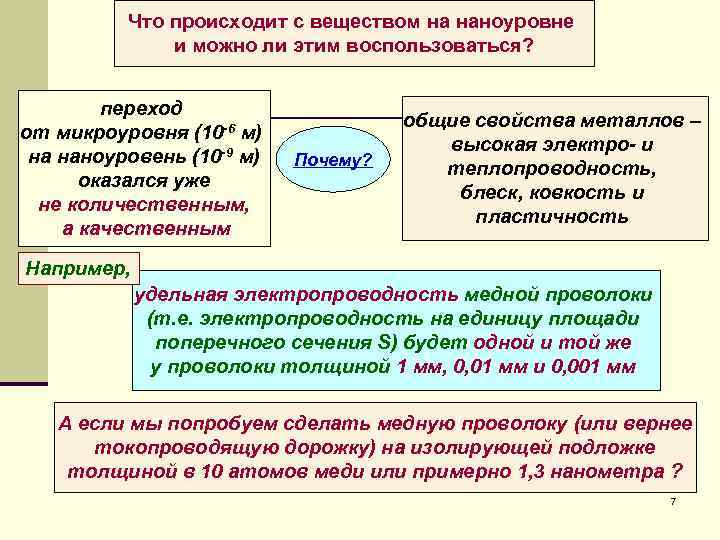 Что происходит с веществом на наноуровне и можно ли этим воспользоваться?

переход от микроуровня ($10^{-6}$ м) на наноуровень ($10^{-9}$ м) оказался уже не количественным, а качественным

Почему?

общие свойства металлов – высокая электро- и теплопроводность, блеск, ковкость и пластичность

Например,

удельная электропроводность медной проволоки (т.е. электропроводность на единицу площади поперечного сечения S) будет одной и той же у проволоки толщиной 1 мм, 0,01 мм и 0,001 мм

А если мы попробуем сделать медную проволоку (или вернее токопроводящую дорожку) на изолирующей подложке толщиной в 10 атомов меди или примерно 1,3 нанометра ?

7